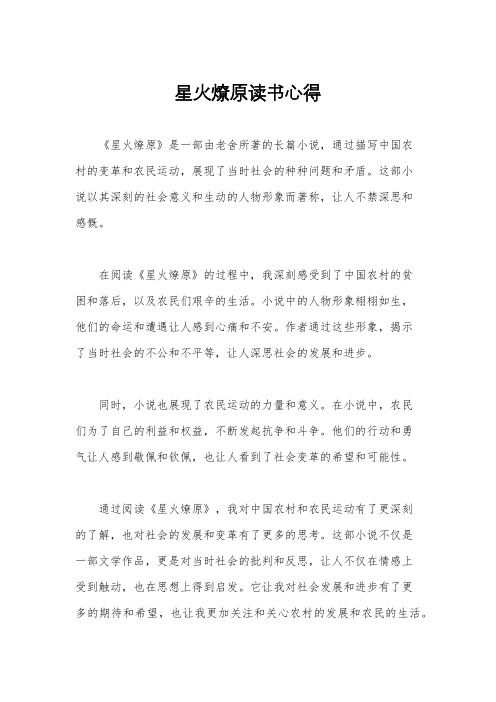 星火燎原读书心得

《星火燎原》是一部由老舍所著的长篇小说，通过描写中国农村的变革和农民运动，展现了当时社会的种种问题和矛盾。这部小说以其深刻的社会意义和生动的人物形象而著称，让人不禁深思和感慨。

在阅读《星火燎原》的过程中，我深刻感受到了中国农村的贫困和落后，以及农民们艰辛的生活。小说中的人物形象栩栩如生，他们的命运和遭遇让人感到心痛和不安。作者通过这些形象，揭示了当时社会的不公和不平等，让人深思社会的发展和进步。

同时，小说也展现了农民运动的力量和意义。在小说中，农民们为了自己的利益和权益，不断发起抗争和斗争。他们的行动和勇气让人感到敬佩和钦佩，也让人看到了社会变革的希望和可能性。

通过阅读《星火燎原》，我对中国农村和农民运动有了更深刻的了解，也对社会的发展和变革有了更多的思考。这部小说不仅是一部文学作品，更是对当时社会的批判和反思，让人不仅在情感上受到触动，也在思想上得到启发。它让我对社会发展和进步有了更多的期待和希望，也让我更加关注和关心农村的发展和农民的生活。